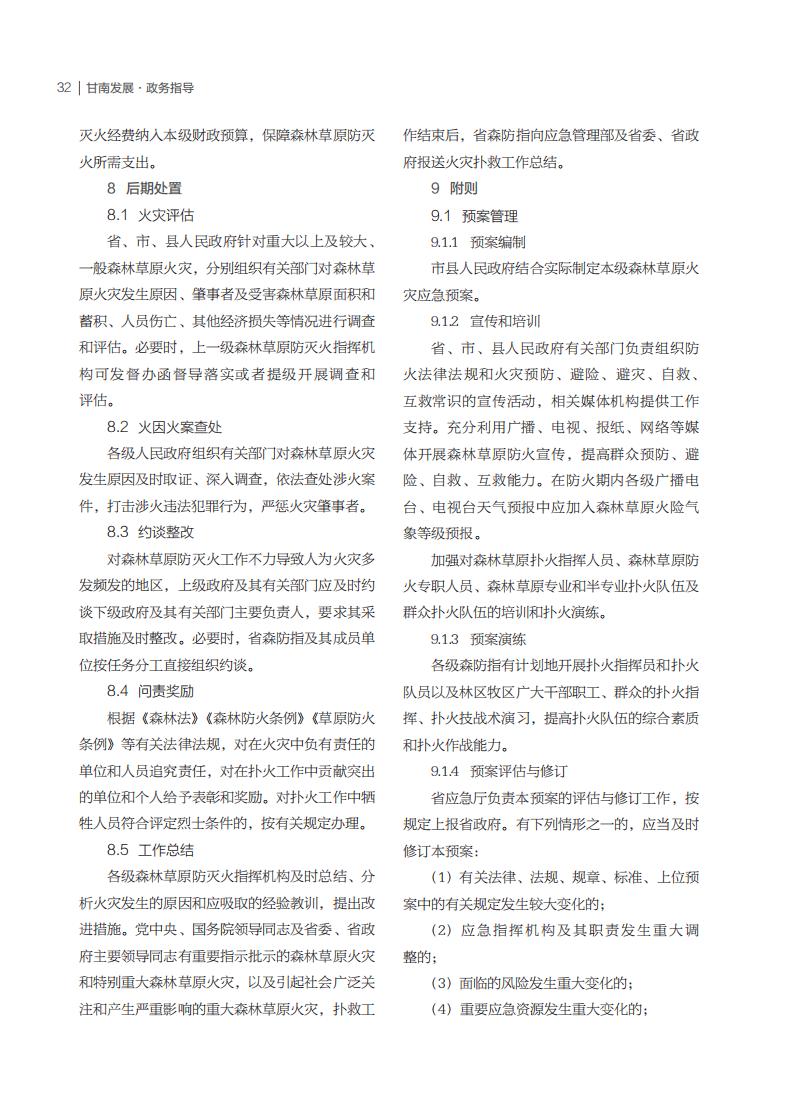 32 | 甘南发展 · 政务指导

灭火经费纳入本级财政预算，保障森林草原防灭火所需支出。

8 后期处置

8.1 火灾评估

省、市、县人民政府针对重大以上及较大、一般森林草原火灾，分别组织有关部门对森林草原火灾发生原因、肇事者及受害森林草原面积和蓄积、人员伤亡、其他经济损失等情况进行调查和评估。必要时，上一级森林草原防灭火指挥机构可发督办函督导落实或者提级开展调查和评估。

8.2 火因火案查处

各级人民政府组织有关部门对森林草原火灾发生原因及时取证、深入调查，依法查处涉火案件，打击涉火违法犯罪行为，严惩火灾肇事者。

8.3 约谈整改

对森林草原防灭火工作不力导致人为火灾多发频发的地区，上级政府及其有关部门应及时约谈下级政府及其有关部门主要负责人，要求其采取措施及时整改。必要时，省森防指及其成员单位按任务分工直接组织约谈。

8.4 问责奖励

根据《森林法》《森林防火条例》《草原防火条例》等有关法律法规，对在火灾中负有责任的单位和人员追究责任，对在扑火工作中贡献突出的单位和个人给予表彰和奖励。对扑火工作中牺牲人员符合评定烈士条件的，按有关规定办理。

8.5 工作总结

各级森林草原防灭火指挥机构及时总结、分析火灾发生的原因和应吸取的经验教训，提出改进措施。党中央、国务院领导同志及省委、省政府主要领导同志有重要指示批示的森林草原火灾和特别重大森林草原火灾，以及引起社会广泛关注和产生严重影响的重大森林草原火灾，扑救工作结束后，省森防指向应急管理部及省委、省政府报送火灾扑救工作总结。

9 附则

9.1 预案管理

9.1.1 预案编制

市县人民政府结合实际制定本级森林草原火灾应急预案。

9.1.2 宣传和培训

省、市、县人民政府有关部门负责组织防火法律法规和火灾预防、避险、避灾、自救、互救常识的宣传活动，相关媒体机构提供工作支持。充分利用广播、电视、报纸、网络等媒体开展森林草原防火宣传，提高群众预防、避险、自救、互救能力。在防火期内各级广播电台、电视台天气预报中应加入森林草原火险气象等级预报。

加强对森林草原扑火指挥人员、森林草原防火专职人员、森林草原专业和半专业扑火队伍及群众扑火队伍的培训和扑火演练。

9.1.3 预案演练

各级森防指有计划地开展扑火指挥员和扑火队员以及林区牧区广大干部职工、群众的扑火指挥、扑火技战术演习，提高扑火队伍的综合素质和扑火作战能力。

9.1.4 预案评估与修订

省应急厅负责本预案的评估与修订工作，按规定上报省政府。有下列情形之一的，应当及时修订本预案：

（1）有关法律、法规、规章、标准、上位预案中的有关规定发生较大变化的；

（2）应急指挥机构及其职责发生重大调整的；

（3）面临的风险发生重大变化的；

（4）重要应急资源发生重大变化的；